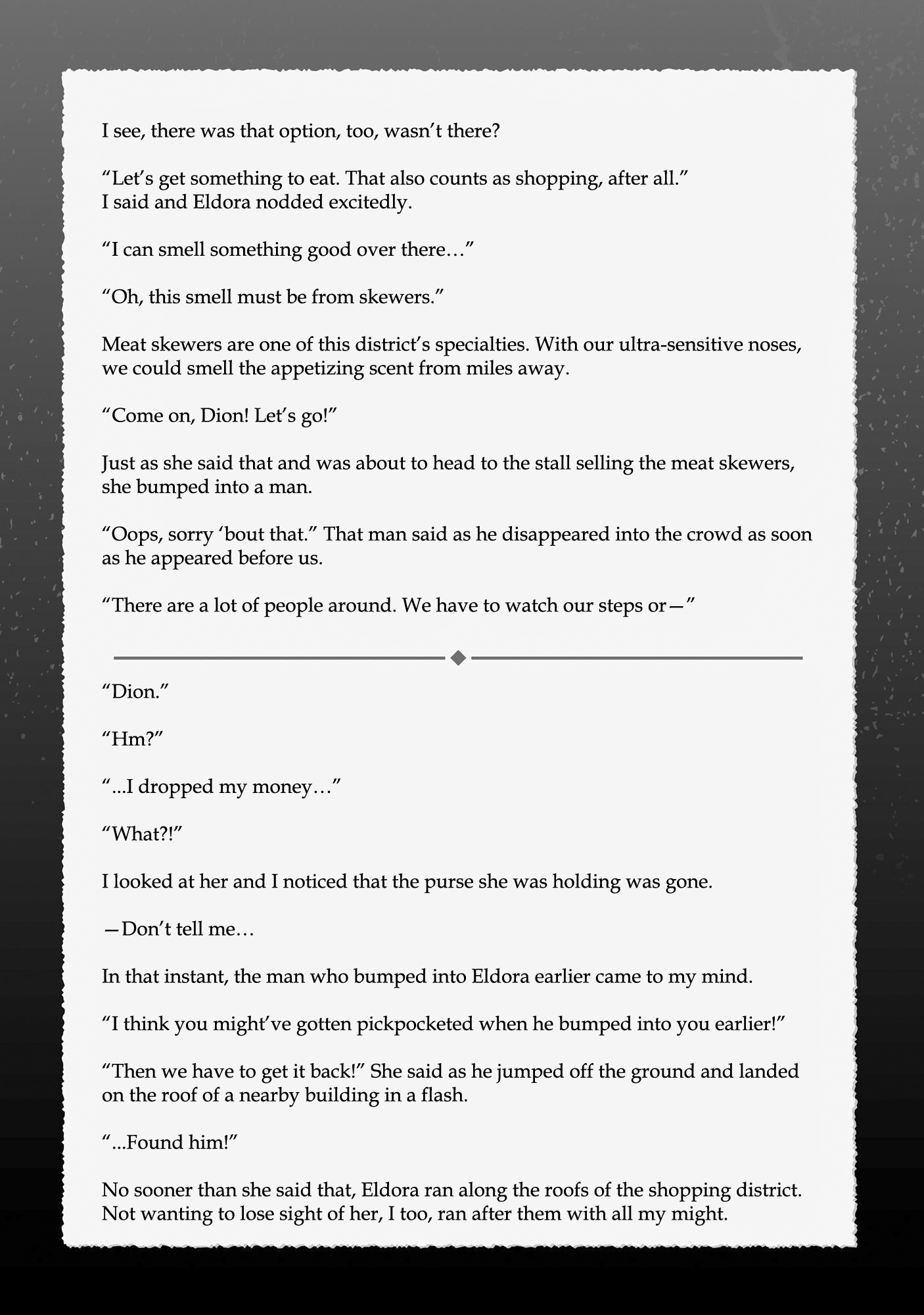 I see, there was that option, too, wasn't there?

"Let's get something to eat. That also counts as shopping, after all."
I said and Eldora nodded excitedly.

"I can smell something good over there…"

"Oh, this smell must be from skewers."

Meat skewers are one of this district's specialties. With our ultra-sensitive noses, we could smell the appetizing scent from miles away.

"Come on, Dion! Let's go!"

Just as she said that and was about to head to the stall selling the meat skewers, she bumped into a man.

"Oops, sorry 'bout that." That man said as he disappeared into the crowd as soon as he appeared before us.

"There are a lot of people around. We have to watch our steps or—"

"Dion."

"Hm?"

"...I dropped my money…"

"What?!"

I looked at her and I noticed that the purse she was holding was gone.

—Don't tell me…

In that instant, the man who bumped into Eldora earlier came to my mind.

"I think you might've gotten pickpocketed when he bumped into you earlier!"

"Then we have to get it back!" She said as he jumped off the ground and landed on the roof of a nearby building in a flash.

"...Found him!"

No sooner than she said that, Eldora ran along the roofs of the shopping district. Not wanting to lose sight of her, I too, ran after them with all my might.